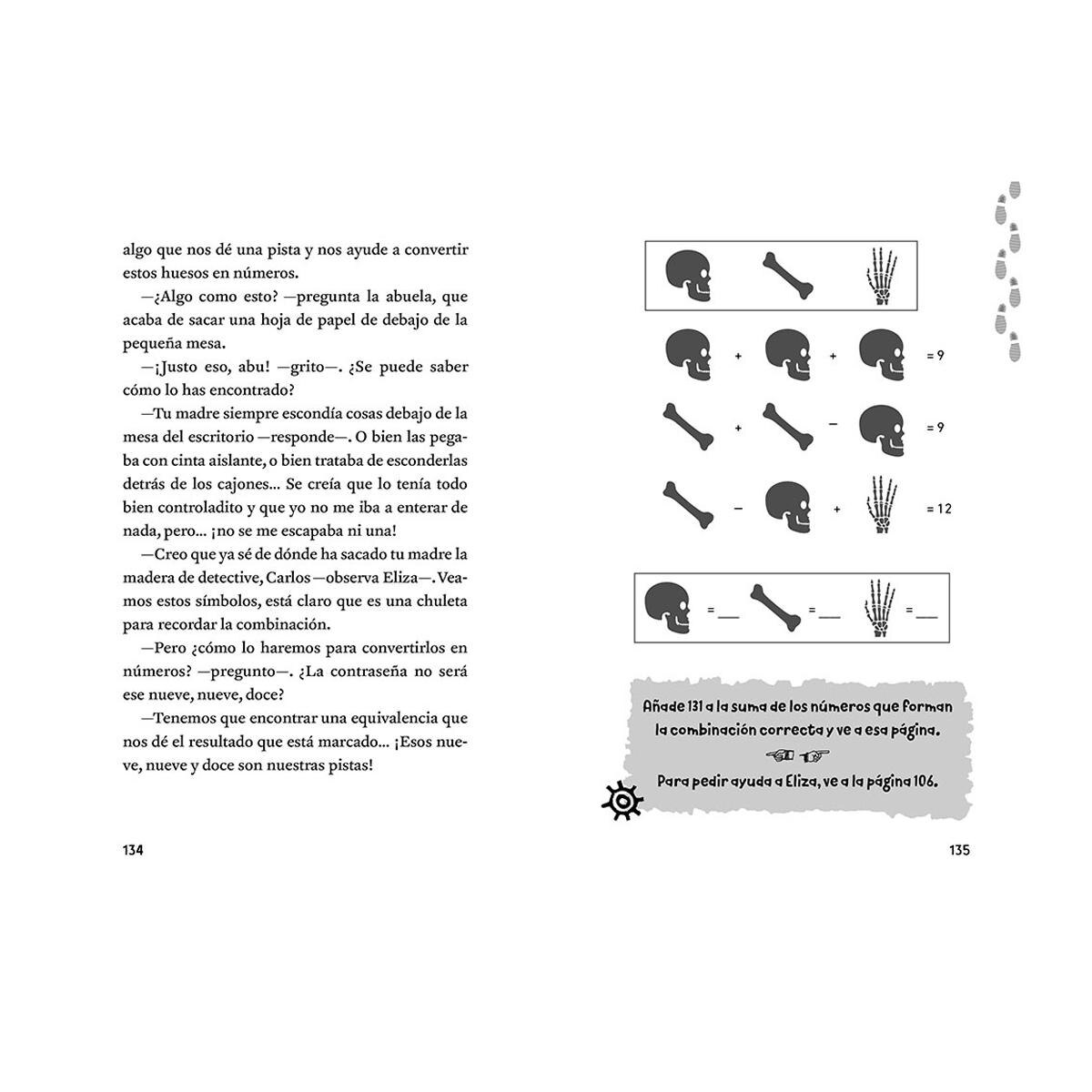 algo que nos dé una pista y nos ayude a convertir estos huesos en números.

—¿Algo como esto? —pregunta la abuela, que acaba de sacar una hoja de papel de debajo de la pequeña mesa.

—¡Justo eso, abu! —grito—. ¿Se puede saber cómo lo has encontrado?

—Tu madre siempre escondía cosas debajo de la mesa del escritorio —responde—. O bien las pegaba con cinta aislante, o bien trataba de esconderlas detrás de los cajones... Se creía que lo tenía todo bien controladito y que yo no me iba a enterar de nada, pero... ¡no se me escapaba ni una!

—Creo que ya sé de dónde ha sacado tu madre la madera de detective, Carlos —observa Eliza—. Veamos estos símbolos, está claro que es una chuleta para recordar la combinación.

—Pero ¿cómo lo haremos para convertirlos en números? —pregunto—. ¿La contraseña no será ese nueve, nueve, doce?

—Tenemos que encontrar una equivalencia que nos dé el resultado que está marcado... ¡Esos nueve, nueve y doce son nuestras pistas!

134

+ + = 9

+ − = 9

− + = 12

= ____ = ____ = ____

Añade 131 a la suma de los números que forman la combinación correcta y ve a esa página.

Para pedir ayuda a Eliza, ve a la página 106.

135